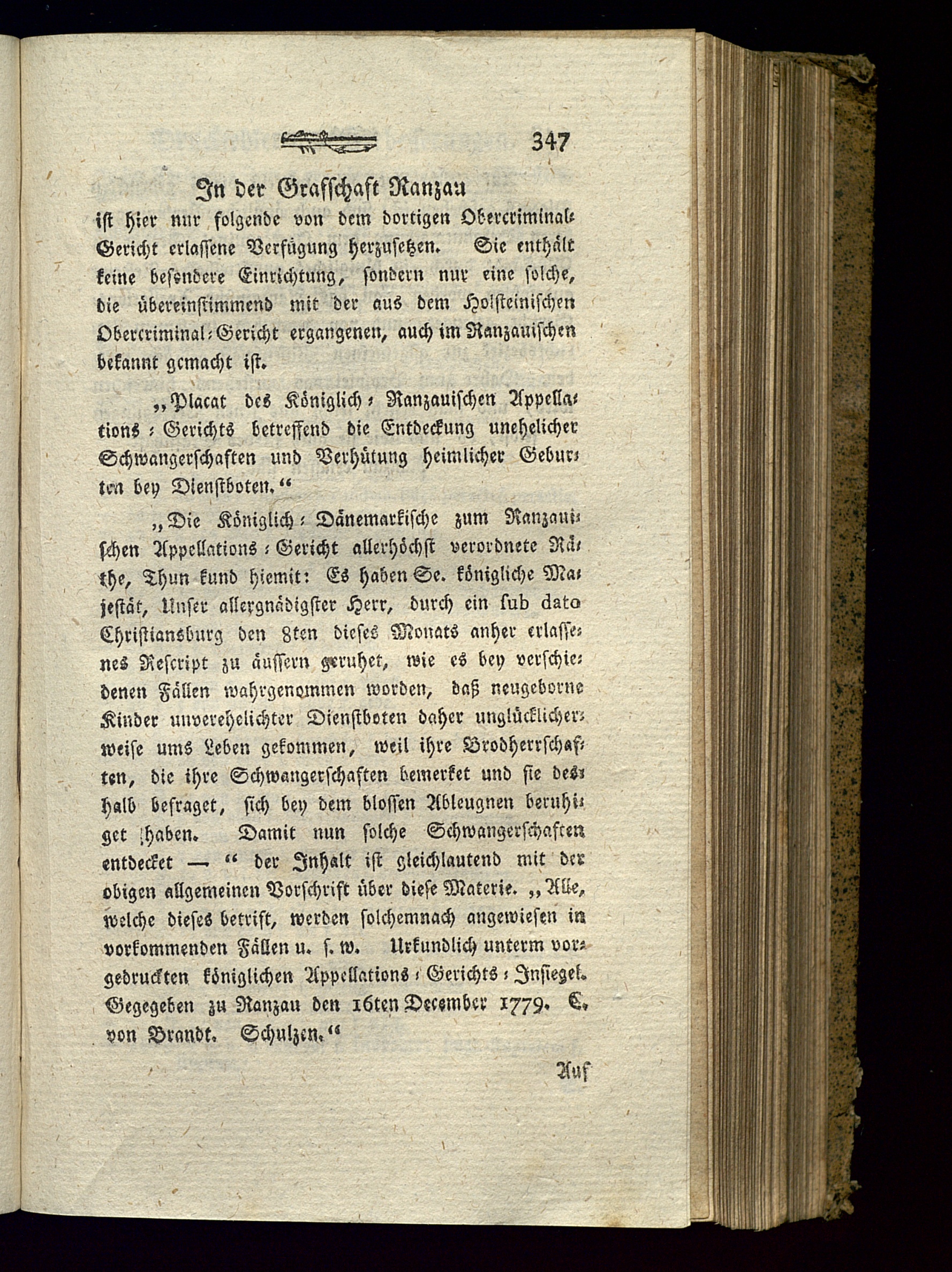 347

In der Grafschaft Ranzau

ist hier nur folgende von dem dortigen Obercriminal-Gericht erlassene Verfügung herzusetzen. Sie enthält keine besondere Einrichtung, sondern nur eine solche, die übereinstimmend mit der aus dem Holsteinischen Obercriminal-Gericht ergangenen, auch im Ranzauischen bekannt gemacht ist.

„Placat des Königlich-Ranzauischen Appellations-Gerichts betreffend die Entdeckung unehelicher Schwangerschaften und Verhütung heimlicher Geburten bey Dienstboten.“

„Die Königlich-Dänemarkische zum Ranzauischen Appellations-Gericht allerhöchst verordnete Räthe, Thun kund hiemit: Es haben Se. königliche Majestät, Unser allergnädigster Herr, durch ein sub dato Christiansburg den 8ten dieses Monats anher erlassenes Rescript zu äussern geruhet, wie es bey verschiedenen Fällen wahrgenommen worden, daß neugeborne Kinder unverehelichter Dienstboten daher unglücklicherweise ums Leben gekommen, weil ihre Brodherrschaften, die ihre Schwangerschaften bemerket und sie deshalb befraget, sich bey dem blossen Ableugnen beruhiget haben. Damit nun solche Schwangerschaften entdecket — “ der Inhalt ist gleichlautend mit der obigen allgemeinen Vorschrift über diese Materie. „Alle, welche dieses betrift, werden solchemnach angewiesen in vorkommenden Fällen u. s. w. Urkundlich unterm vorgedruckten königlichen Appellations-Gerichts-Insiegel. Gegegeben zu Ranzau den 16ten December 1779. C. von Brandt. Schulzen.“

Auf